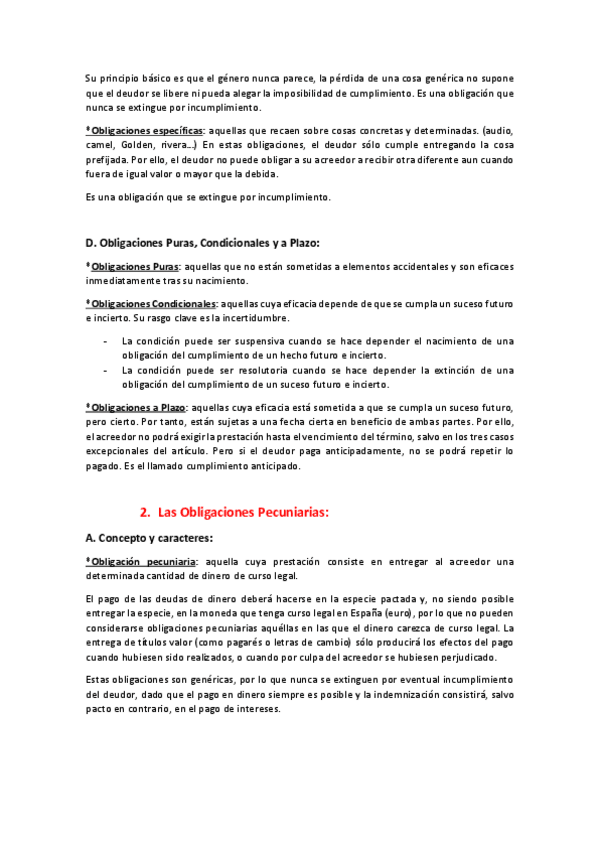 Su principio básico es que el género nunca parece, la pérdida de una cosa genérica no supone que el deudor se libere ni pueda alegar la imposibilidad de cumplimiento. Es una obligación que nunca se extingue por incumplimiento.

*Obligaciones específicas: aquellas que recaen sobre cosas concretas y determinadas. (audio, camel, Golden, rivera…) En estas obligaciones, el deudor sólo cumple entregando la cosa prefijada. Por ello, el deudor no puede obligar a su acreedor a recibir otra diferente aun cuando fuera de igual valor o mayor que la debida.

Es una obligación que se extingue por incumplimiento.

D. Obligaciones Puras, Condicionales y a Plazo:

*Obligaciones Puras: aquellas que no están sometidas a elementos accidentales y son eficaces inmediatamente tras su nacimiento.

*Obligaciones Condicionales: aquellas cuya eficacia depende de que se cumpla un suceso futuro e incierto. Su rasgo clave es la incertidumbre.

- La condición puede ser suspensiva cuando se hace depender el nacimiento de una obligación del cumplimiento de un hecho futuro e incierto.
- La condición puede ser resolutoria cuando se hace depender la extinción de una obligación del cumplimiento de un suceso futuro e incierto.

*Obligaciones a Plazo: aquellas cuya eficacia está sometida a que se cumpla un suceso futuro, pero cierto. Por tanto, están sujetas a una fecha cierta en beneficio de ambas partes. Por ello, el acreedor no podrá exigir la prestación hasta el vencimiento del término, salvo en los tres casos excepcionales del artículo. Pero si el deudor paga anticipadamente, no se podrá repetir lo pagado. Es el llamado cumplimiento anticipado.

2. Las Obligaciones Pecuniarias:

A. Concepto y caracteres:

*Obligación pecuniaria: aquella cuya prestación consiste en entregar al acreedor una determinada cantidad de dinero de curso legal.

El pago de las deudas de dinero deberá hacerse en la especie pactada y, no siendo posible entregar la especie, en la moneda que tenga curso legal en España (euro), por lo que no pueden considerarse obligaciones pecuniarias aquéllas en las que el dinero carezca de curso legal. La entrega de títulos valor (como pagarés o letras de cambio) sólo producirá los efectos del pago cuando hubiesen sido realizados, o cuando por culpa del acreedor se hubiesen perjudicado.

Estas obligaciones son genéricas, por lo que nunca se extinguen por eventual incumplimiento del deudor, dado que el pago en dinero siempre es posible y la indemnización consistirá, salvo pacto en contrario, en el pago de intereses.